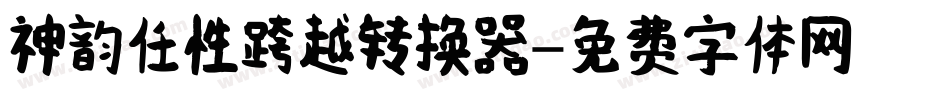 神韵任性跨越转换器-免费字体网